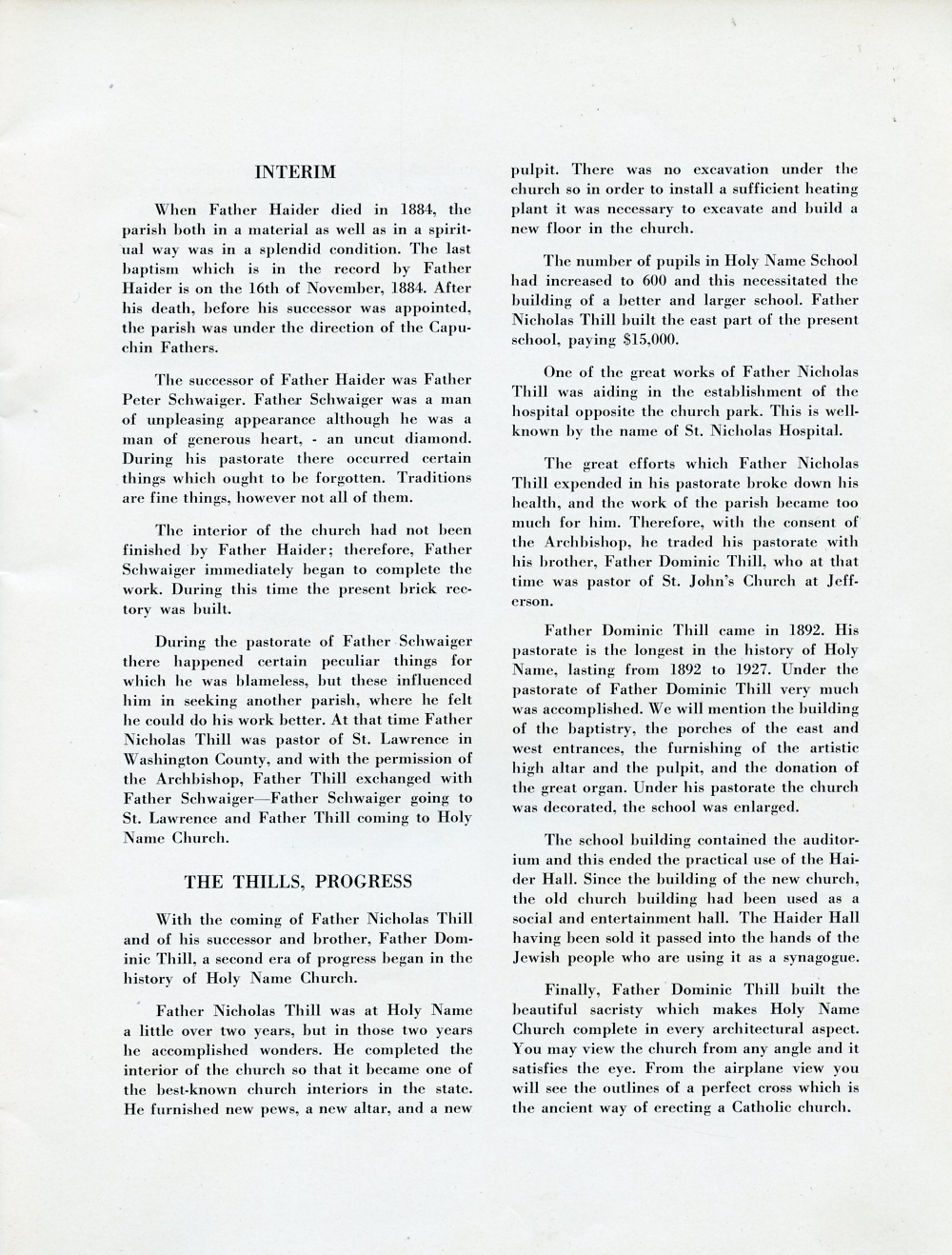 INTERIM

When Father Haider died in 1884, the parish both in a material as well as in a spiritual way was in a splendid condition. The last baptism which is in the record by Father Haider is on the 16th of November, 1884. After his death, before his successor was appointed, the parish was under the direction of the Capuchin Fathers.

The successor of Father Haider was Father Peter Schwaiger. Father Schwaiger was a man of unpleasing appearance although he was a man of generous heart, - an uncut diamond. During his pastorate there occurred certain things which ought to be forgotten. Traditions are fine things, however not all of them.

The interior of the church had not been finished by Father Haider; therefore, Father Schwaiger immediately began to complete the work. During this time the present brick rectory was built.

During the pastorate of Father Schwaiger there happened certain peculiar things for which he was blameless, but these influenced him in seeking another parish, where he felt he could do his work better. At that time Father Nicholas Thill was pastor of St. Lawrence in Washington County, and with the permission of the Archbishop, Father Thill exchanged with Father Schwaiger—Father Schwaiger going to St. Lawrence and Father Thill coming to Holy Name Church.

THE THILLS, PROGRESS

With the coming of Father Nicholas Thill and of his successor and brother, Father Dominic Thill, a second era of progress began in the history of Holy Name Church.

Father Nicholas Thill was at Holy Name a little over two years, but in those two years he accomplished wonders. He completed the interior of the church so that it became one of the best-known church interiors in the state. He furnished new pews, a new altar, and a new pulpit. There was no excavation under the church so in order to install a sufficient heating plant it was necessary to excavate and build a new floor in the church.

The number of pupils in Holy Name School had increased to 600 and this necessitated the building of a better and larger school. Father Nicholas Thill built the east part of the present school, paying $15,000.

One of the great works of Father Nicholas Thill was aiding in the establishment of the hospital opposite the church park. This is well-known by the name of St. Nicholas Hospital.

The great efforts which Father Nicholas Thill expended in his pastorate broke down his health, and the work of the parish became too much for him. Therefore, with the consent of the Archbishop, he traded his pastorate with his brother, Father Dominic Thill, who at that time was pastor of St. John's Church at Jefferson.

Father Dominic Thill came in 1892. His pastorate is the longest in the history of Holy Name, lasting from 1892 to 1927. Under the pastorate of Father Dominic Thill very much was accomplished. We will mention the building of the baptistry, the porches of the east and west entrances, the furnishing of the artistic high altar and the pulpit, and the donation of the great organ. Under his pastorate the church was decorated, the school was enlarged.

The school building contained the auditorium and this ended the practical use of the Haider Hall. Since the building of the new church, the old church building had been used as a social and entertainment hall. The Haider Hall having been sold it passed into the hands of the Jewish people who are using it as a synagogue.

Finally, Father Dominic Thill built the beautiful sacristy which makes Holy Name Church complete in every architectural aspect. You may view the church from any angle and it satisfies the eye. From the airplane view you will see the outlines of a perfect cross which is the ancient way of erecting a Catholic church.